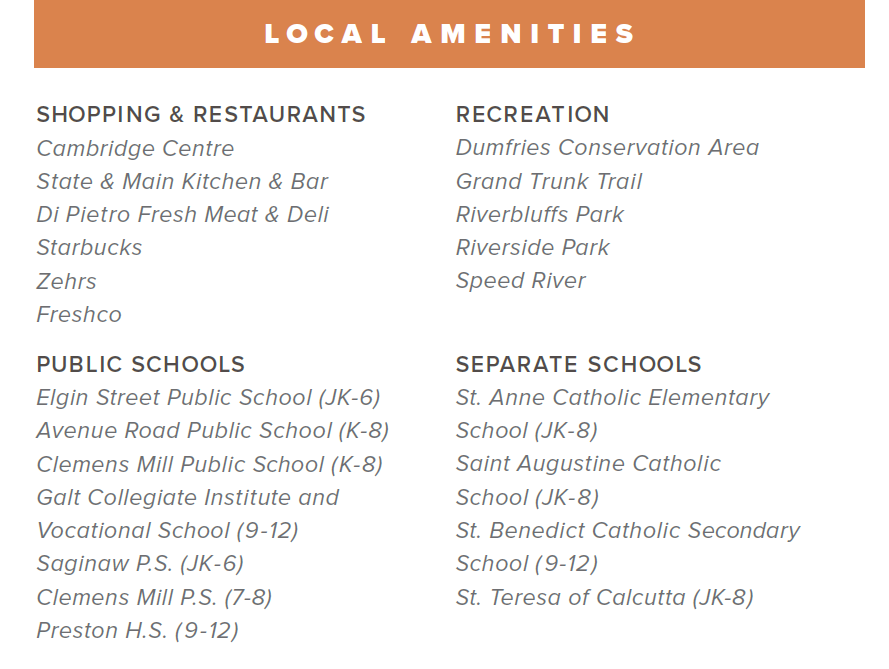 LOCAL AMENITIES

SHOPPING & RESTAURANTS
Cambridge Centre
State & Main Kitchen & Bar
Di Pietro Fresh Meat & Deli
Starbucks
Zehrs
Freshco

PUBLIC SCHOOLS
Elgin Street Public School (JK-6)
Avenue Road Public School (K-8)
Clemens Mill Public School (K-8)
Galt Collegiate Institute and Vocational School (9-12)
Saginaw P.S. (JK-6)
Clemens Mill P.S. (7-8)
Preston H.S. (9-12)

RECREATION
Dumfries Conservation Area
Grand Trunk Trail
Riverbluffs Park
Riverside Park
Speed River

SEPARATE SCHOOLS
St. Anne Catholic Elementary School (JK-8)
Saint Augustine Catholic School (JK-8)
St. Benedict Catholic Secondary School (9-12)
St. Teresa of Calcutta (JK-8)